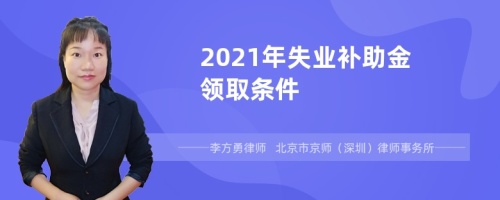 2021年失业补助金领取条件

——李方勇律师　北京市京师（深圳）律师事务所——